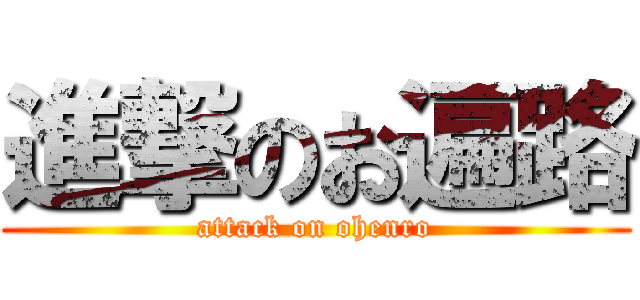 進撃のお遍路
attack on ohenro